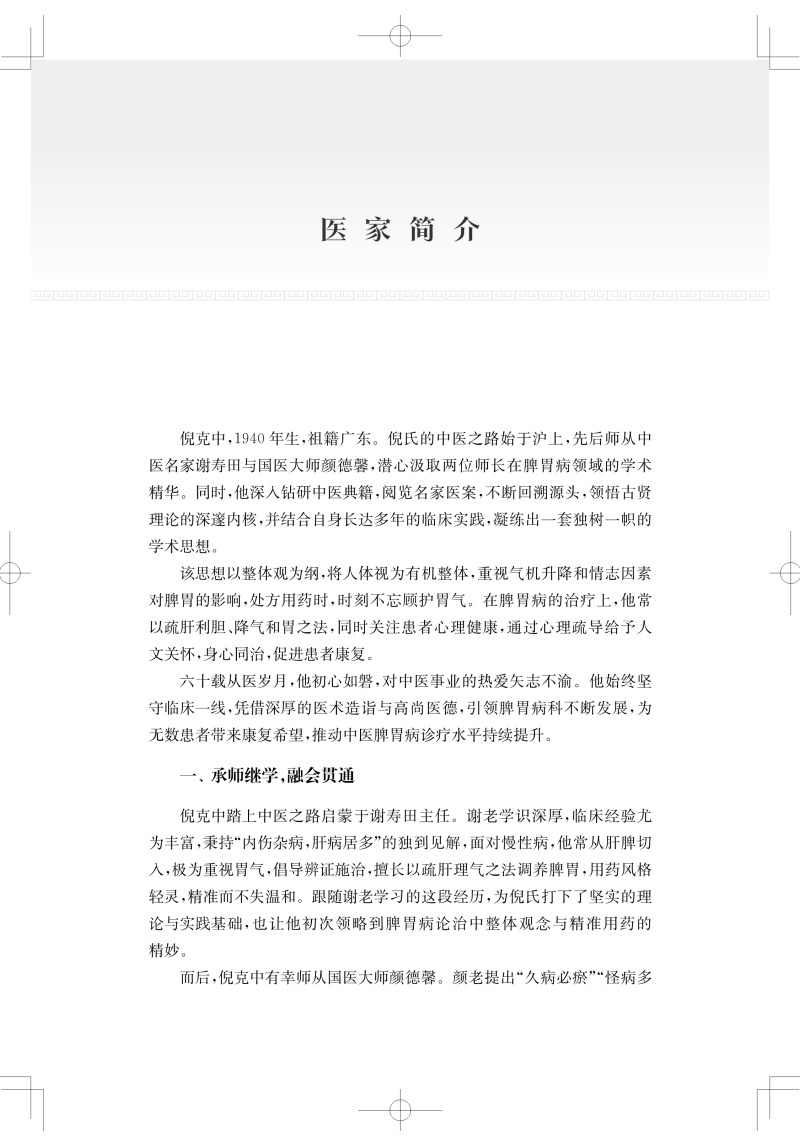 医家简介

倪克中，1940年生，祖籍广东。倪氏的中医之路始于沪上，先后师从中医名家谢寿田与国医大师颜德馨，潜心汲取两位师长在脾胃病领域的学术精华。同时，他深入钻研中医典籍，阅览名家医案，不断回溯源头，领悟古贤理论的深邃内核，并结合自身长达多年的临床实践，凝练出一套独树一帜的学术思想。

该思想以整体观为纲，将人体视为有机整体，重视气机升降和情志因素对脾胃的影响，处方用药时，时刻不忘顾护胃气。在脾胃病的治疗上，他常以疏肝利胆、降气和胃之法，同时关注患者心理健康，通过心理疏导给予人文关怀，身心同治，促进患者康复。

六十载从医岁月，他初心如磐，对中医事业的热爱矢志不渝。他始终坚守临床一线，凭借深厚的医术造诣与高尚医德，引领脾胃病科不断发展，为无数患者带来康复希望，推动中医脾胃病诊疗水平持续提升。

一、承师继学，融会贯通

倪克中踏上中医之路启蒙于谢寿田主任。谢老学识深厚，临床经验尤为丰富，秉持“内伤杂病，肝病居多”的独到见解，面对慢性病，他常从肝脾切入，极为重视胃气，倡导辨证施治，擅长以疏肝理气之法调养脾胃，用药风格轻灵，精准而不失温和。跟随谢老学习的这段经历，为倪氏打下了坚实的理论与实践基础，也让他初次领略到脾胃病论治中整体观念与精准用药的精妙。

而后，倪克中有幸师从国医大师颜德馨。颜老提出“久病必瘀”“怪病多